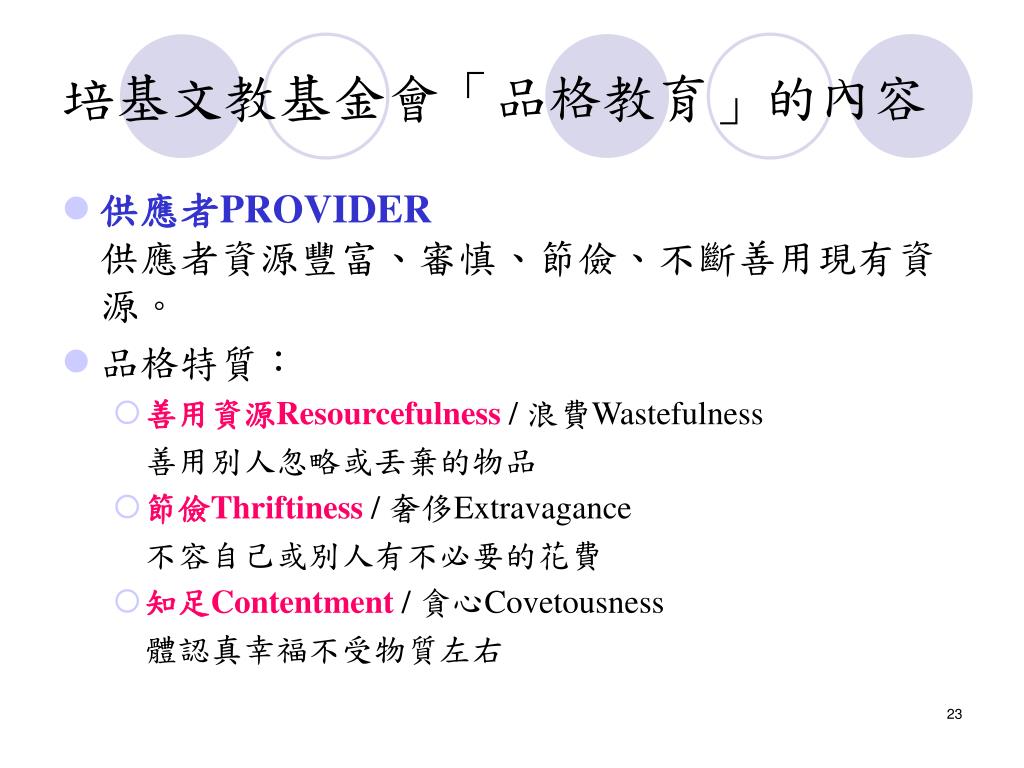 培基文教基金會「品格教育」的內容

供應者PROVIDER
供應者資源豐富、審慎、節儉、不斷善用現有資源。

品格特質：

善用資源Resourcefulness / 浪費Wastefulness
善用別人忽略或丟棄的物品

節儉Thriftiness / 奢侈Extravagance
不容自己或別人有不必要的花費

知足Contentment / 貪心Covetousness
體認真幸福不受物質左右

23